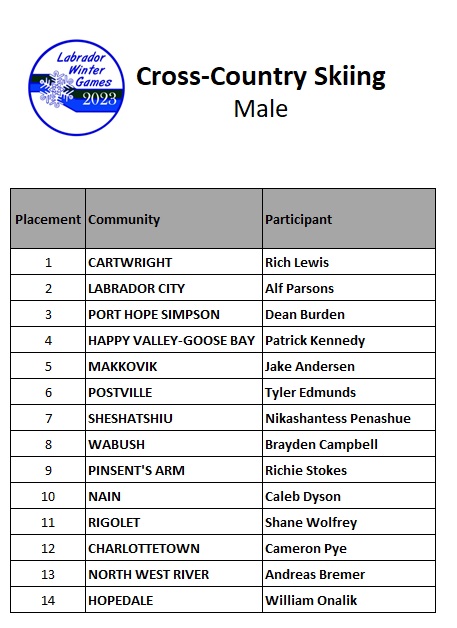 Labrador Winter Games 2023

Cross-Country Skiing
Male

| Placement | Community | Participant |
|---|---|---|
| 1 | CARTWRIGHT | Rich Lewis |
| 2 | LABRADOR CITY | Alf Parsons |
| 3 | PORT HOPE SIMPSON | Dean Burden |
| 4 | HAPPY VALLEY-GOOSE BAY | Patrick Kennedy |
| 5 | MAKKOVIK | Jake Andersen |
| 6 | POSTVILLE | Tyler Edmunds |
| 7 | SHESHATSHIU | Nikashantess Penashue |
| 8 | WABUSH | Brayden Campbell |
| 9 | PINSENT'S ARM | Richie Stokes |
| 10 | NAIN | Caleb Dyson |
| 11 | RIGOLET | Shane Wolfrey |
| 12 | CHARLOTTETOWN | Cameron Pye |
| 13 | NORTH WEST RIVER | Andreas Bremer |
| 14 | HOPEDALE | William Onalik |